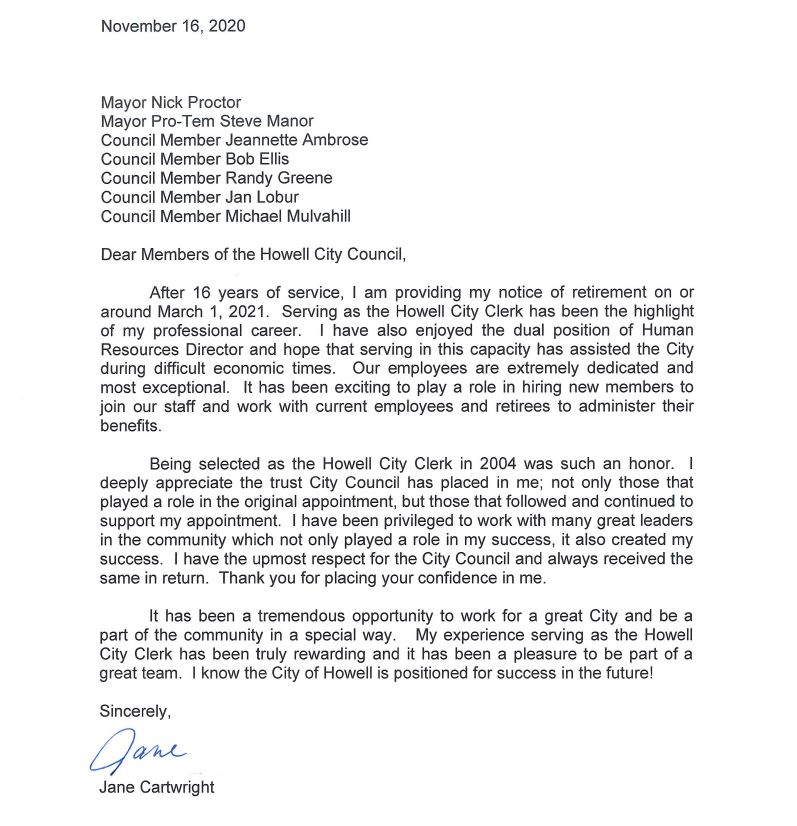 November 16, 2020

Mayor Nick Proctor
Mayor Pro-Tem Steve Manor
Council Member Jeannette Ambrose
Council Member Bob Ellis
Council Member Randy Greene
Council Member Jan Lobur
Council Member Michael Mulvahill

Dear Members of the Howell City Council,

After 16 years of service, I am providing my notice of retirement on or around March 1, 2021. Serving as the Howell City Clerk has been the highlight of my professional career. I have also enjoyed the dual position of Human Resources Director and hope that serving in this capacity has assisted the City during difficult economic times. Our employees are extremely dedicated and most exceptional. It has been exciting to play a role in hiring new members to join our staff and work with current employees and retirees to administer their benefits.

Being selected as the Howell City Clerk in 2004 was such an honor. I deeply appreciate the trust City Council has placed in me; not only those that played a role in the original appointment, but those that followed and continued to support my appointment. I have been privileged to work with many great leaders in the community which not only played a role in my success, it also created my success. I have the upmost respect for the City Council and always received the same in return. Thank you for placing your confidence in me.

It has been a tremendous opportunity to work for a great City and be a part of the community in a special way. My experience serving as the Howell City Clerk has been truly rewarding and it has been a pleasure to be part of a great team. I know the City of Howell is positioned for success in the future!

Sincerely,

Jane

Jane Cartwright